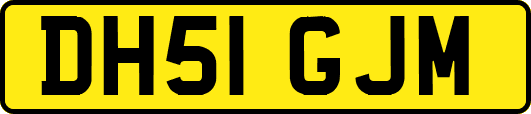 DH51 GJM